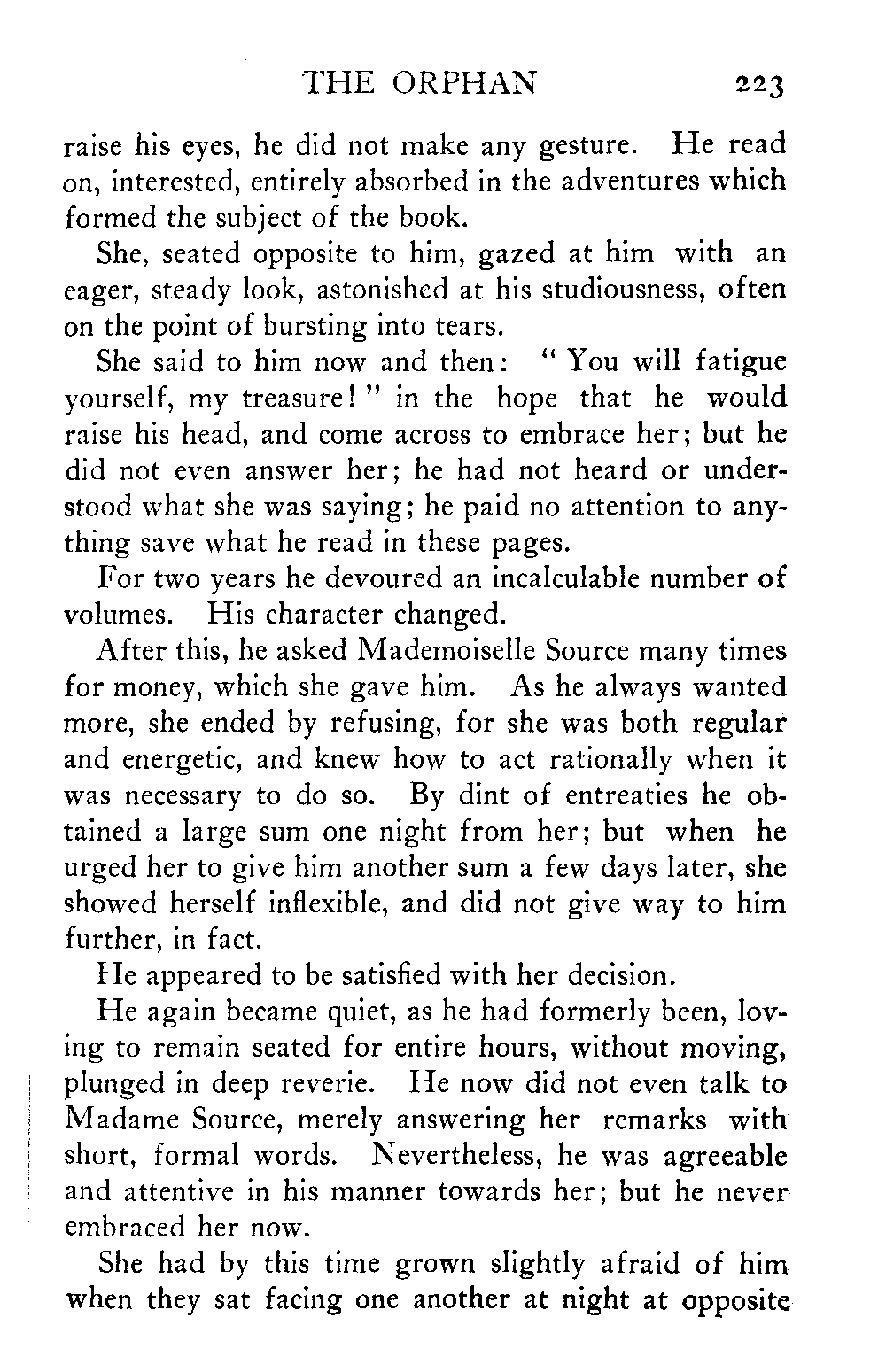 THE ORPHAN 223

raise his eyes, he did not make any gesture. He read on, interested, entirely absorbed in the adventures which formed the subject of the book.

She, seated opposite to him, gazed at him with an eager, steady look, astonished at his studiousness, often on the point of bursting into tears.

She said to him now and then: "You will fatigue yourself, my treasure!" in the hope that he would raise his head, and come across to embrace her; but he did not even answer her; he had not heard or understood what she was saying; he paid no attention to anything save what he read in these pages.

For two years he devoured an incalculable number of volumes. His character changed.

After this, he asked Mademoiselle Source many times for money, which she gave him. As he always wanted more, she ended by refusing, for she was both regular and energetic, and knew how to act rationally when it was necessary to do so. By dint of entreaties he obtained a large sum one night from her; but when he urged her to give him another sum a few days later, she showed herself inflexible, and did not give way to him further, in fact.

He appeared to be satisfied with her decision.

He again became quiet, as he had formerly been, loving to remain seated for entire hours, without moving, plunged in deep reverie. He now did not even talk to Madame Source, merely answering her remarks with short, formal words. Nevertheless, he was agreeable and attentive in his manner towards her; but he never embraced her now.

She had by this time grown slightly afraid of him when they sat facing one another at night at opposite